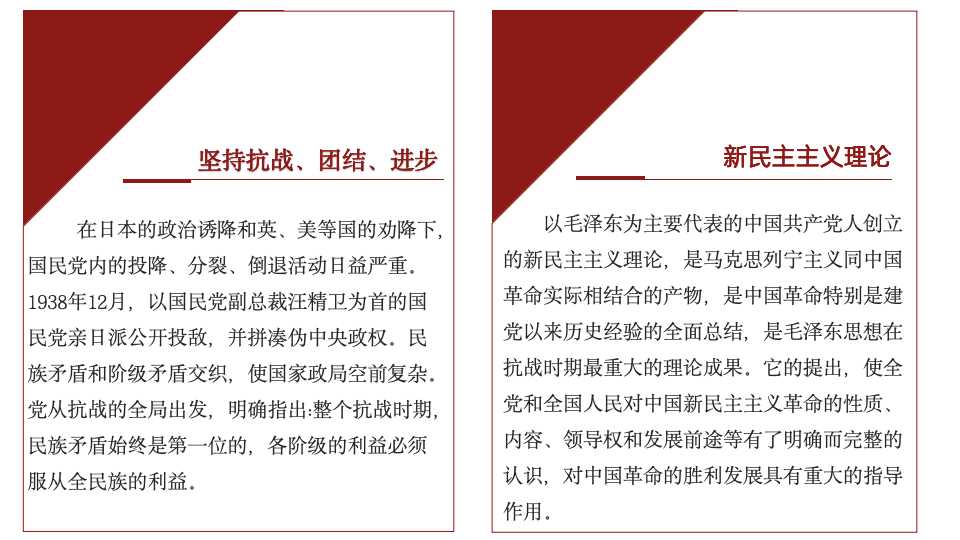 坚持抗战、团结、进步

在日本的政治诱降和英、美等国的劝降下，国民党内的投降、分裂、倒退活动日益严重。1938年12月，以国民党副总裁汪精卫为首的国民党亲日派公开投敌，并拼凑伪中央政权。民族矛盾和阶级矛盾交织，使国家政局空前复杂。党从抗战的全局出发，明确指出:整个抗战时期，民族矛盾始终是第一位的，各阶级的利益必须服从全民族的利益。

新民主主义理论

以毛泽东为主要代表的中国共产党人创立的新民主主义理论，是马克思列宁主义同中国革命实际相结合的产物，是中国革命特别是建党以来历史经验的全面总结，是毛泽东思想在抗战时期最重大的理论成果。它的提出，使全党和全国人民对中国新民主主义革命的性质、内容、领导权和发展前途等有了明确而完整的认识，对中国革命的胜利发展具有重大的指导作用。